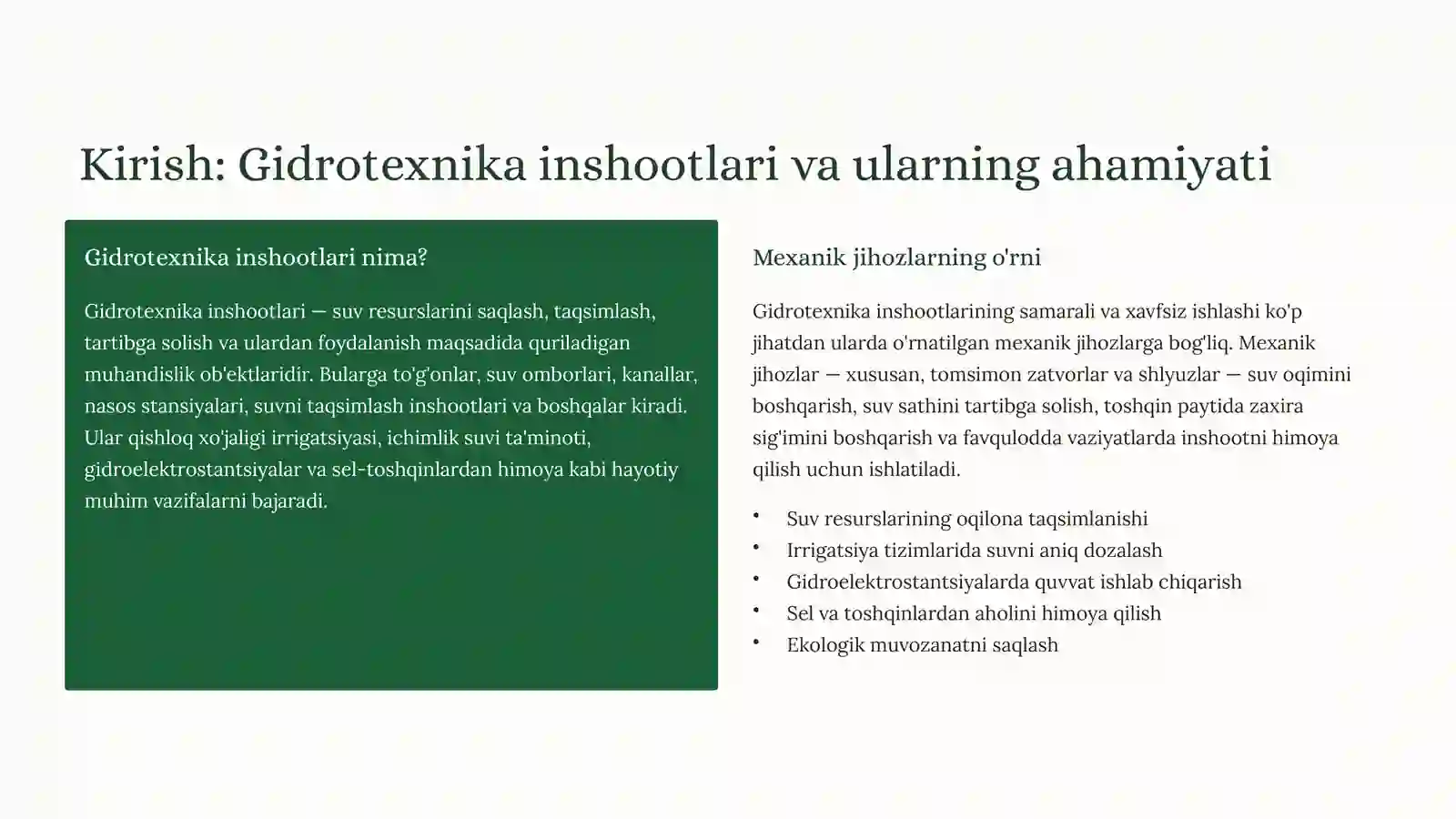 Kirish: Gidrotexnika inshootlari va ularning ahamiyati

Gidrotexnika inshootlari nima?

Gidrotexnika inshootlari — suv resurslarini saqlash, taqsimlash, tartibga solish va ulardan foydalanish maqsadida quriladigan muhandislik ob'ektlaridir. Bularga to'g'onlar, suv omborlari, kanallar, nasos stansiyalari, suvni taqsimlash inshootlari va boshqalar kiradi. Ular qishloq xo'jaligi irrigatsiyasi, ichimlik suvi ta'minoti, gidroelektrostantsiyalar va sel-toshqinlardan himoya kabi hayotiy muhim vazifalarni bajaradi.

Mexanik jihozlarning o'rni

Gidrotexnika inshootlarining samarali va xavfsiz ishlashi ko'p jihatdan ularda o'rnatilgan mexanik jihozlarga bog'liq. Mexanik jihozlar — xususan, tomsimon zatvorlar va shlyuzlar — suv oqimini boshqarish, suv sathini tartibga solish, toshqin paytida zaxira sig'imini boshqarish va favqulodda vaziyatlarda inshootni himoya qilish uchun ishlatiladi.

• Suv resurslarining oqilona taqsimlanishi
• Irrigatsiya tizimlarida suvni aniq dozalash
• Gidroelektrostantsiyalarda quvvat ishlab chiqarish
• Sel va toshqinlardan aholini himoya qilish
• Ekologik muvozanatni saqlash